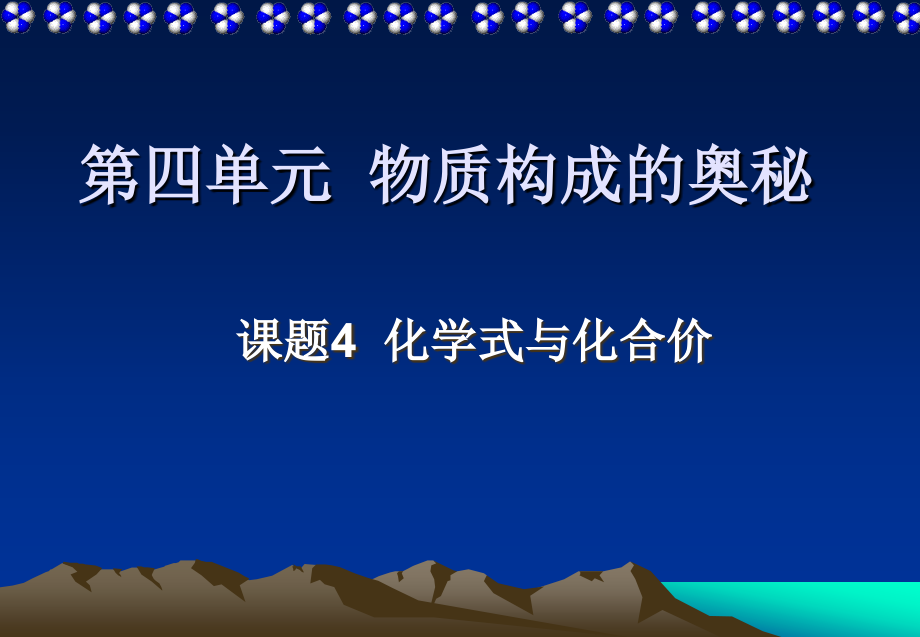 第四单元 物质构成的奥秘

课题4 化学式与化合价